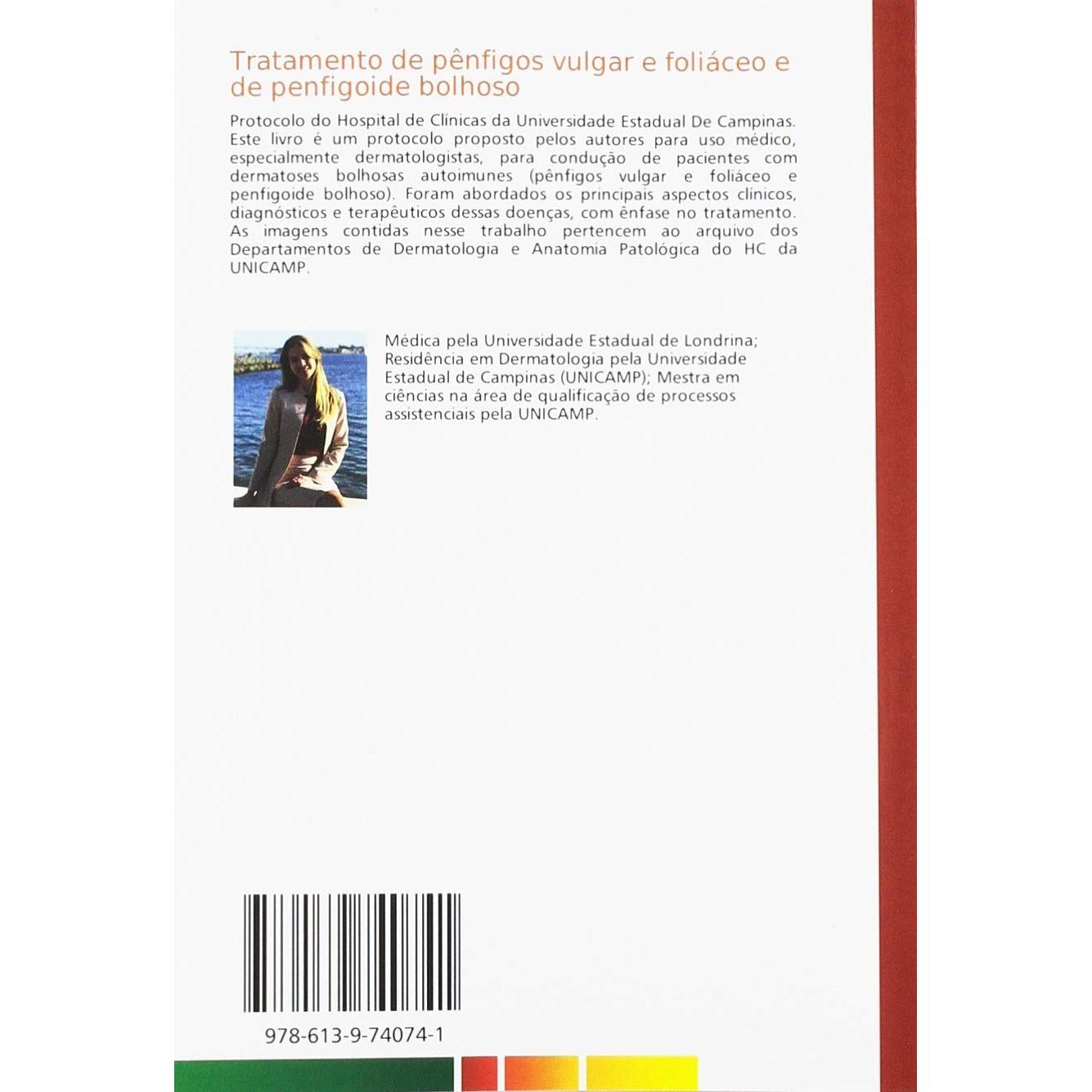 Tratamento de pênfigos vulgar e foliáceo e de penfigoide bolhoso

Protocolo do Hospital de Clínicas da Universidade Estadual De Campinas. Este livro é um protocolo proposto pelos autores para uso médico, especialmente dermatologistas, para condução de pacientes com dermatoses bolhosas autoimunes (pênfigos vulgar e foliáceo e penfigoide bolhoso). Foram abordados os principais aspectos clínicos, diagnósticos e terapêuticos dessas doenças, com ênfase no tratamento. As imagens contidas nesse trabalho pertencem ao arquivo dos Departamentos de Dermatologia e Anatomia Patológica do HC da UNICAMP.

Médica pela Universidade Estadual de Londrina; Residência em Dermatologia pela Universidade Estadual de Campinas (UNICAMP); Mestra em ciências na área de qualificação de processos assistenciais pela UNICAMP.

978-613-9-74074-1